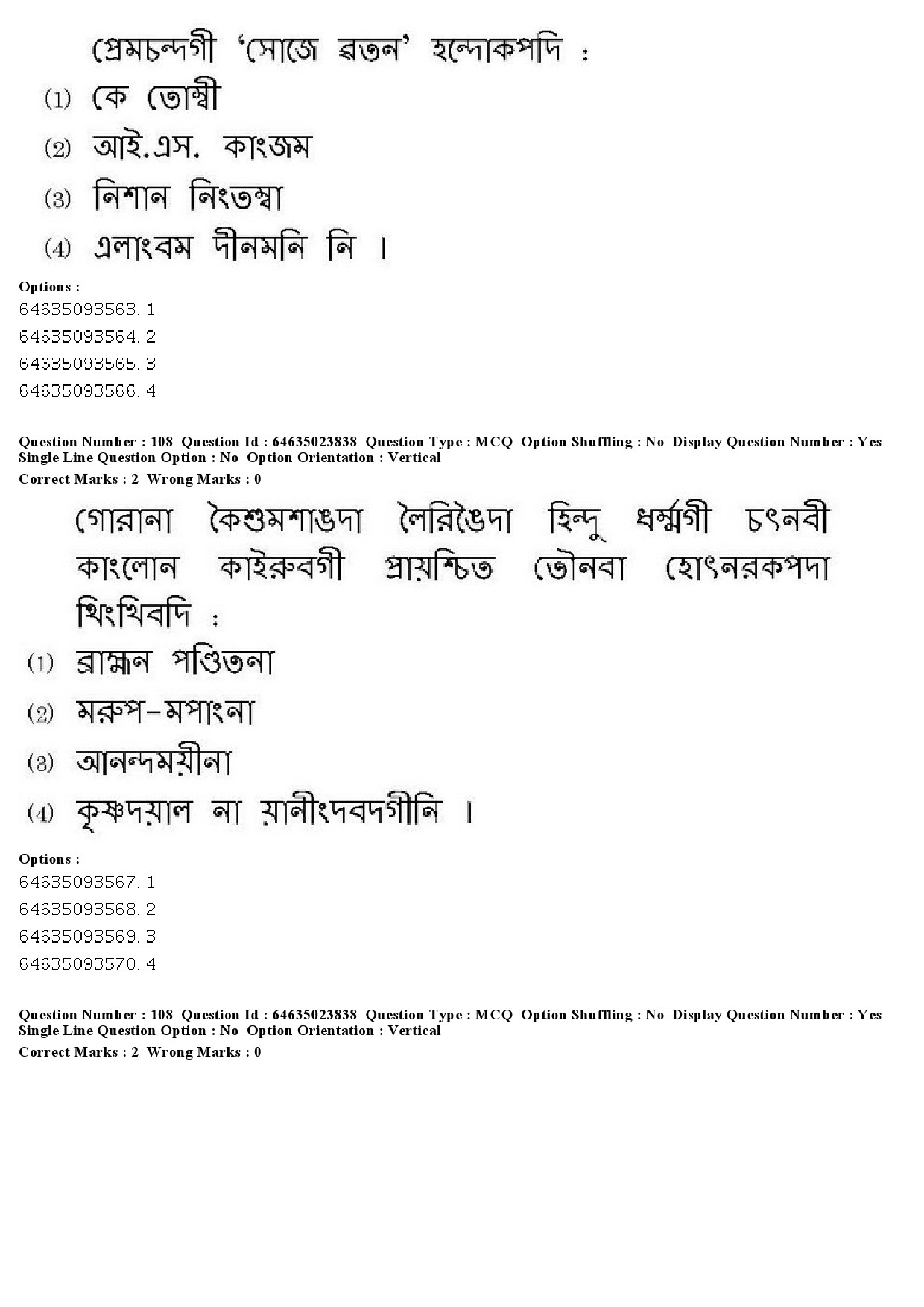 প্রেমচন্দগী 'সোজে ৱতন' হন্দোকপদি :

(1) কে তোম্বী

(2) আই.এস. কাংজম

(3) নিশান নিংতম্বা

(4) এলাংবম দীনমনি নি ।

Options :
64635093563. 1
64635093564. 2
64635093565. 3
64635093566. 4

Question Number : 108 Question Id : 64635023838 Question Type : MCQ Option Shuffling : No Display Question Number : Yes
Single Line Question Option : No Option Orientation : Vertical
Correct Marks : 2 Wrong Marks : 0

গোরানা কৈশুমশাঙদা লৈরিঙৈদা হিন্দু ধর্ম্মগী চৎনবী কাংলোন কাইরুবগী প্রায়শ্চিত তৌনবা হোৎনরকপদা থিংখিবদি :

(1) ব্রাহ্মন পণ্ডিতনা

(2) মরুপ-মপাংনা

(3) আনন্দময়ীনা

(4) কৃষ্ণদয়াল না য়ানীংদবদগীনি ।

Options :
64635093567. 1
64635093568. 2
64635093569. 3
64635093570. 4

Question Number : 108 Question Id : 64635023838 Question Type : MCQ Option Shuffling : No Display Question Number : Yes
Single Line Question Option : No Option Orientation : Vertical
Correct Marks : 2 Wrong Marks : 0